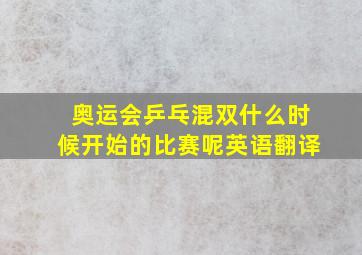 奥运会乒乓混双什么时候开始的比赛呢英语翻译